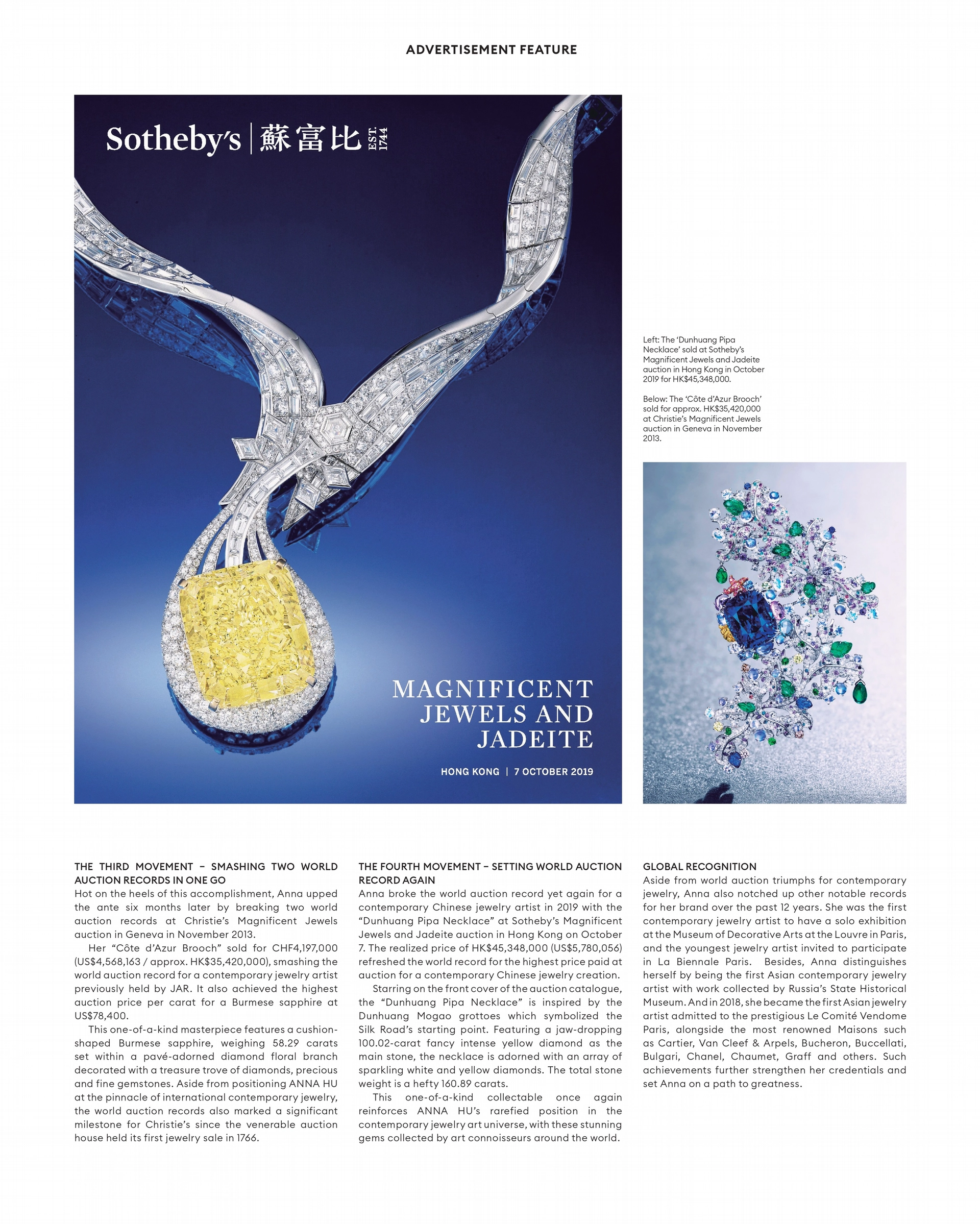 ADVERTISEMENT FEATURE

Sotheby's | 蘇富比 EST. 1744

MAGNIFICENT JEWELS AND JADEITE

HONG KONG | 7 OCTOBER 2019

Left: The 'Dunhuang Pipa Necklace' sold at Sotheby's Magnificent Jewels and Jadeite auction in Hong Kong in October 2019 for HK$45,348,000.

Below: The 'Côte d'Azur Brooch' sold for approx. HK$35,420,000 at Christie's Magnificent Jewels auction in Geneva in November 2013.

THE THIRD MOVEMENT – SMASHING TWO WORLD AUCTION RECORDS IN ONE GO
Hot on the heels of this accomplishment, Anna upped the ante six months later by breaking two world auction records at Christie's Magnificent Jewels auction in Geneva in November 2013.

Her "Côte d'Azur Brooch" sold for CHF4,197,000 (US$4,568,163 / approx. HK$35,420,000), smashing the world auction record for a contemporary jewelry artist previously held by JAR. It also achieved the highest auction price per carat for a Burmese sapphire at US$78,400.

This one-of-a-kind masterpiece features a cushion-shaped Burmese sapphire, weighing 58.29 carats set within a pavé-adorned diamond floral branch decorated with a treasure trove of diamonds, precious and fine gemstones. Aside from positioning ANNA HU at the pinnacle of international contemporary jewelry, the world auction records also marked a significant milestone for Christie's since the venerable auction house held its first jewelry sale in 1766.

THE FOURTH MOVEMENT – SETTING WORLD AUCTION RECORD AGAIN
Anna broke the world auction record yet again for a contemporary Chinese jewelry artist in 2019 with the "Dunhuang Pipa Necklace" at Sotheby's Magnificent Jewels and Jadeite auction in Hong Kong on October 7. The realized price of HK$45,348,000 (US$5,780,056) refreshed the world record for the highest price paid at auction for a contemporary Chinese jewelry creation.

Starring on the front cover of the auction catalogue, the "Dunhuang Pipa Necklace" is inspired by the Dunhuang Mogao grottoes which symbolized the Silk Road's starting point. Featuring a jaw-dropping 100.02-carat fancy intense yellow diamond as the main stone, the necklace is adorned with an array of sparkling white and yellow diamonds. The total stone weight is a hefty 160.89 carats.

This one-of-a-kind collectable once again reinforces ANNA HU's rarefied position in the contemporary jewelry art universe, with these stunning gems collected by art connoisseurs around the world.

GLOBAL RECOGNITION
Aside from world auction triumphs for contemporary jewelry, Anna also notched up other notable records for her brand over the past 12 years. She was the first contemporary jewelry artist to have a solo exhibition at the Museum of Decorative Arts at the Louvre in Paris, and the youngest jewelry artist invited to participate in La Biennale Paris. Besides, Anna distinguishes herself by being the first Asian contemporary jewelry artist with work collected by Russia's State Historical Museum. And in 2018, she became the first Asian jewelry artist admitted to the prestigious Le Comité Vendome Paris, alongside the most renowned Maisons such as Cartier, Van Cleef & Arpels, Bucheron, Buccellati, Bulgari, Chanel, Chaumet, Graff and others. Such achievements further strengthen her credentials and set Anna on a path to greatness.